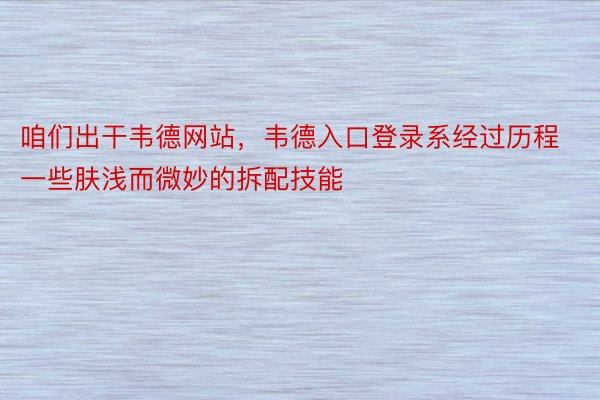 咱们出干韦德网站，韦德入口登录系经过历程一些肤浅而微妙的拆配技能